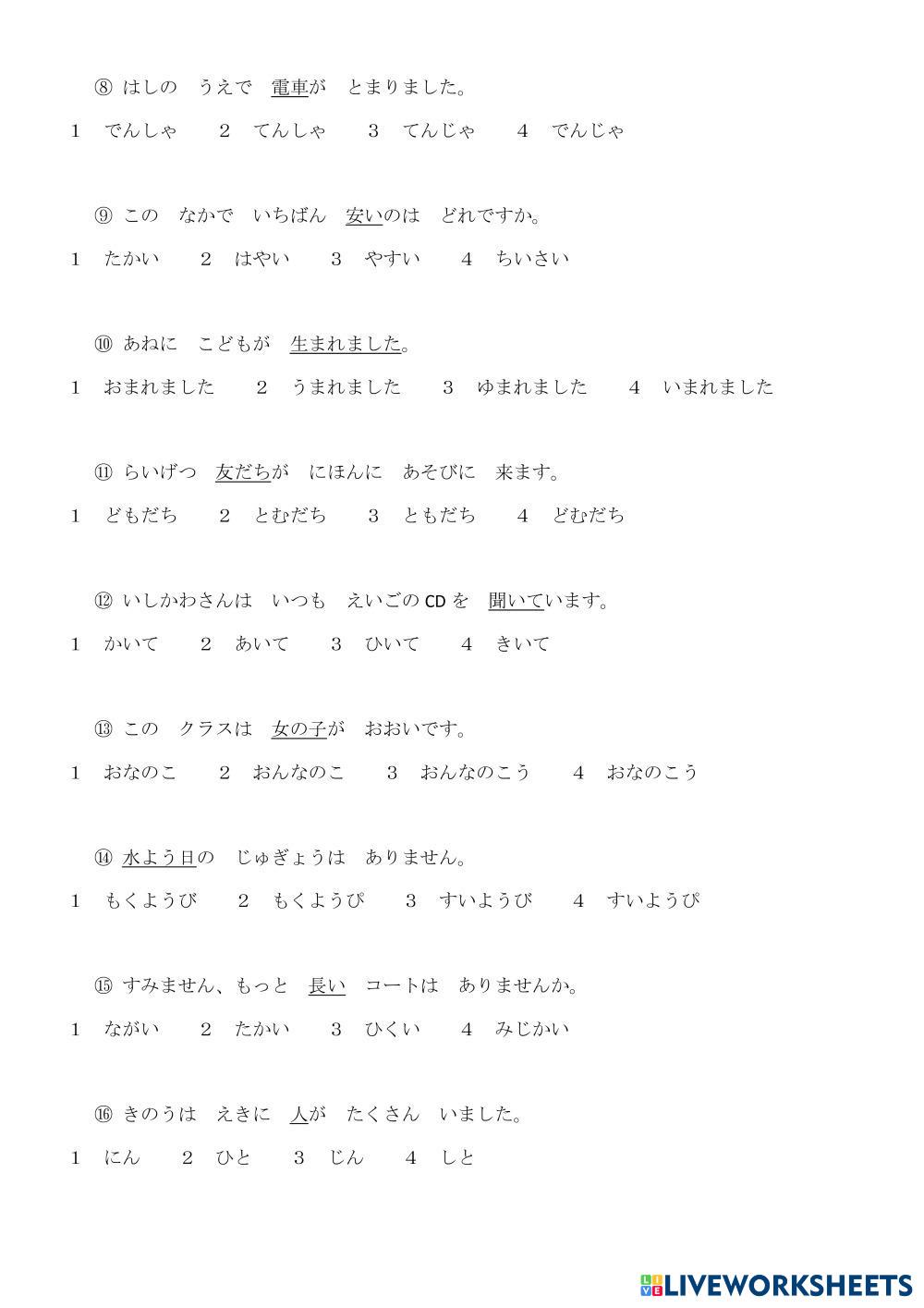 ⑧ はしの　うえで　電車が　とまりました。

1　でんしゃ　2　てんしゃ　3　てんじゃ　4　でんじゃ

⑨ この　なかで　いちばん　安いのは　どれですか。

1　たかい　2　はやい　3　やすい　4　ちいさい

⑩ あねに　こどもが　生まれました。

1　おまれました　2　うまれました　3　ゆまれました　4　いまれました

⑪ らいげつ　友だちが　にほんに　あそびに　来ます。

1　どもだち　2　とむだち　3　ともだち　4　どむだち

⑫ いしかわさんは　いつも　えいごのCDを　聞いています。

1　かいて　2　あいて　3　ひいて　4　きいて

⑬ この　クラスは　女の子が　おおいです。

1　おなのこ　2　おんなのこ　3　おんなのこう　4　おなのこう

⑭ 水よう日の　じゅぎょうは　ありません。

1　もくようび　2　もくようぴ　3　すいようび　4　すいようぴ

⑮ すみません、もっと　長い　コートは　ありませんか。

1　ながい　2　たかい　3　ひくい　4　みじかい

⑯ きのうは　えきに　人が　たくさん　いました。

1　にん　2　ひと　3　じん　4　しと

LIVEWORKSHEETS